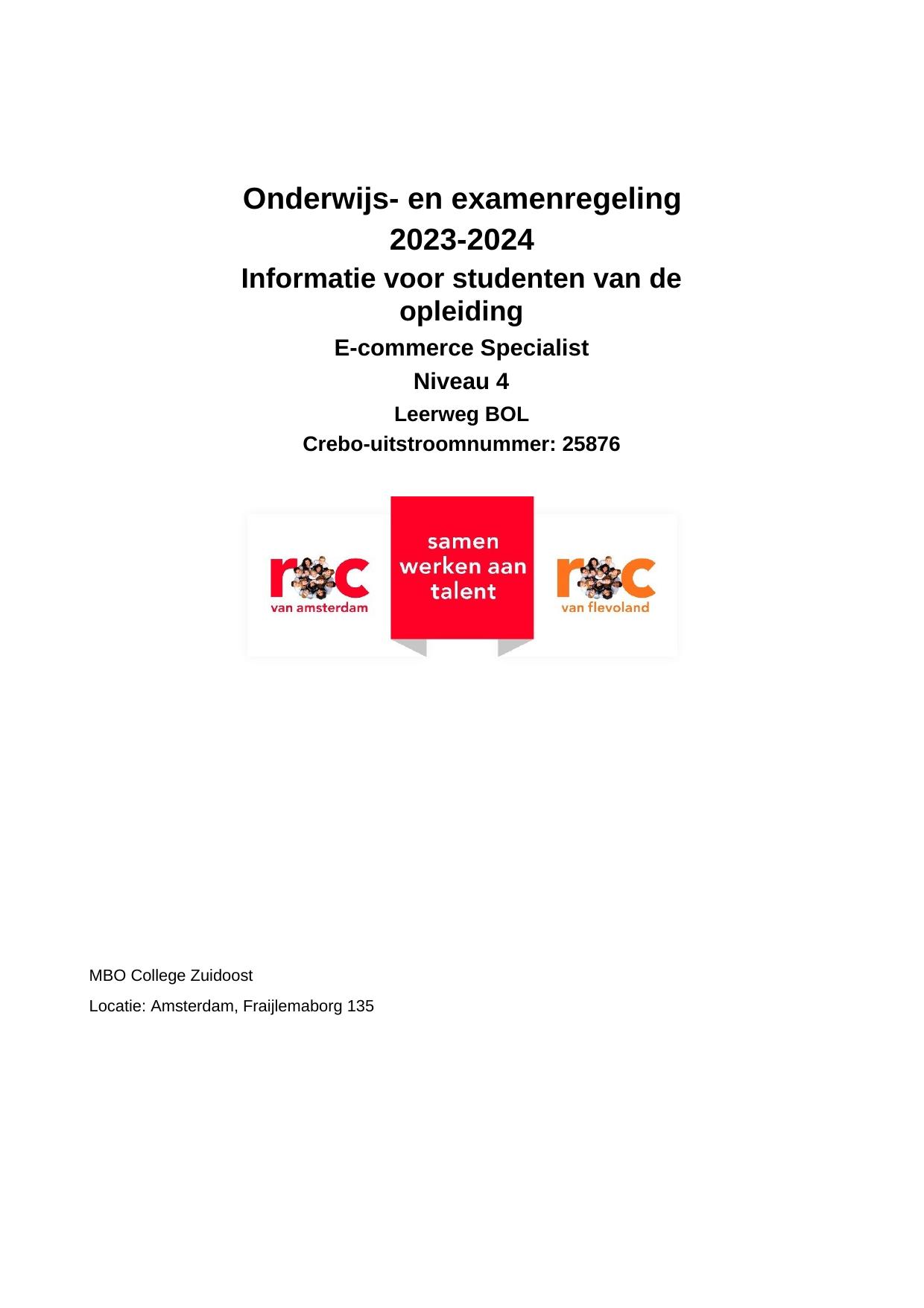 Onderwijs- en examenregeling
2023-2024
Informatie voor studenten van de opleiding
E-commerce Specialist
Niveau 4
Leerweg BOL
Crebo-uitstroomnummer: 25876

roc
van amsterdam

samen werken aan talent

roc
van flevoland

MBO College Zuidoost
Locatie: Amsterdam, Fraijlemaborg 135